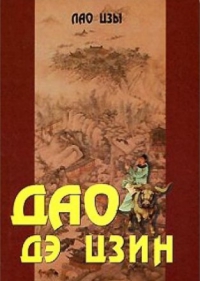 ЛАО ЦЗЫ

ДАО
ДЭ ЦЗИН